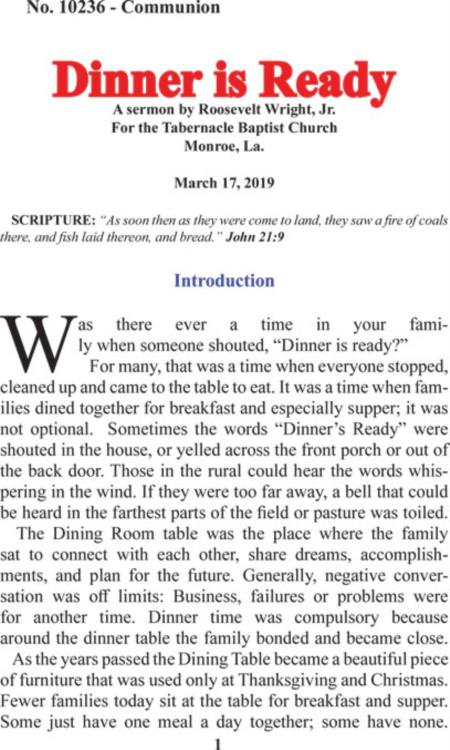 No. 10236 - Communion

Dinner is Ready

A sermon by Roosevelt Wright, Jr.
For the Tabernacle Baptist Church
Monroe, La.

March 17, 2019

SCRIPTURE: "As soon then as they were come to land, they saw a fire of coals there, and fish laid thereon, and bread." John 21:9

Introduction

Was there ever a time in your family when someone shouted, "Dinner is ready?"

For many, that was a time when everyone stopped, cleaned up and came to the table to eat. It was a time when families dined together for breakfast and especially supper; it was not optional. Sometimes the words "Dinner's Ready" were shouted in the house, or yelled across the front porch or out of the back door. Those in the rural could hear the words whispering in the wind. If they were too far away, a bell that could be heard in the farthest parts of the field or pasture was toiled.

The Dining Room table was the place where the family sat to connect with each other, share dreams, accomplishments, and plan for the future. Generally, negative conversation was off limits: Business, failures or problems were for another time. Dinner time was compulsory because around the dinner table the family bonded and became close.

As the years passed the Dining Table became a beautiful piece of furniture that was used only at Thanksgiving and Christmas. Fewer families today sit at the table for breakfast and supper. Some just have one meal a day together; some have none.

1